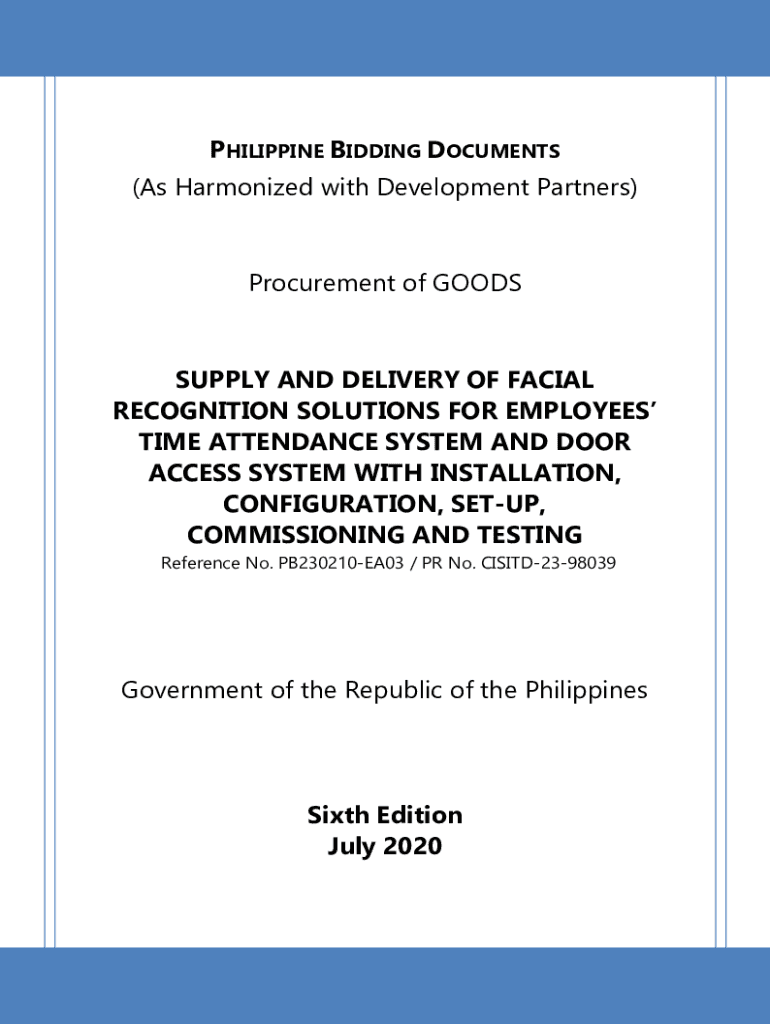 PHILIPPINE BIDDING DOCUMENTS
(As Harmonized with Development Partners)

Procurement of GOODS

SUPPLY AND DELIVERY OF FACIAL RECOGNITION SOLUTIONS FOR EMPLOYEES' TIME ATTENDANCE SYSTEM AND DOOR ACCESS SYSTEM WITH INSTALLATION, CONFIGURATION, SET-UP, COMMISSIONING AND TESTING
Reference No. PB230210-EA03 / PR No. CISITD-23-98039

Government of the Republic of the Philippines

Sixth Edition
July 2020